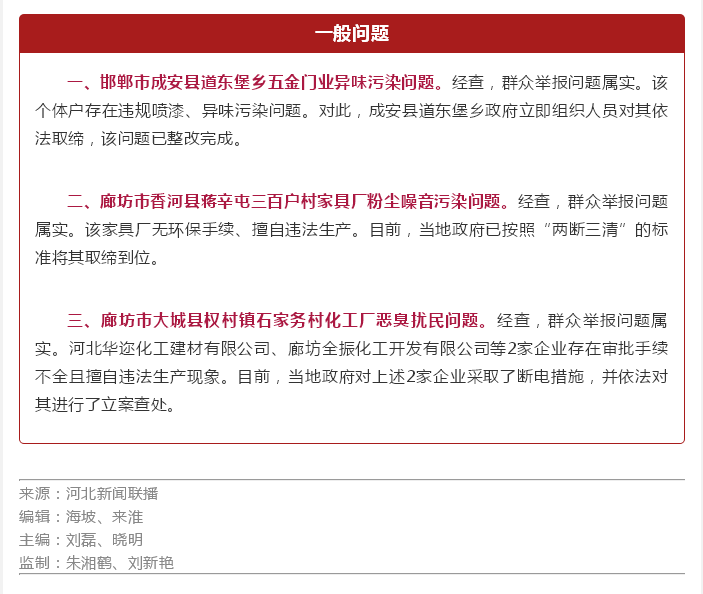 一般问题

一、邯郸市成安县道东堡乡五金门业异味污染问题。经查，群众举报问题属实。该个体户存在违规喷漆、异味污染问题。对此，成安县道东堡乡政府立即组织人员对其依法取缔，该问题已整改完成。

二、廊坊市香河县蒋辛屯三百户村家具厂粉尘噪音污染问题。经查，群众举报问题属实。该家具厂无环保手续、擅自违法生产。目前，当地政府已按照“两断三清”的标准将其取缔到位。

三、廊坊市大城县权村镇石家务村化工厂恶臭扰民问题。经查，群众举报问题属实。河北华迩化工建材有限公司、廊坊全振化工开发有限公司等2家企业存在审批手续不全且擅自违法生产现象。目前，当地政府对上述2家企业采取了断电措施，并依法对其进行了立案查处。

来源：河北新闻联播
编辑：海坡、来淮
主编：刘磊、晓明
监制：朱湘鹤、刘新艳